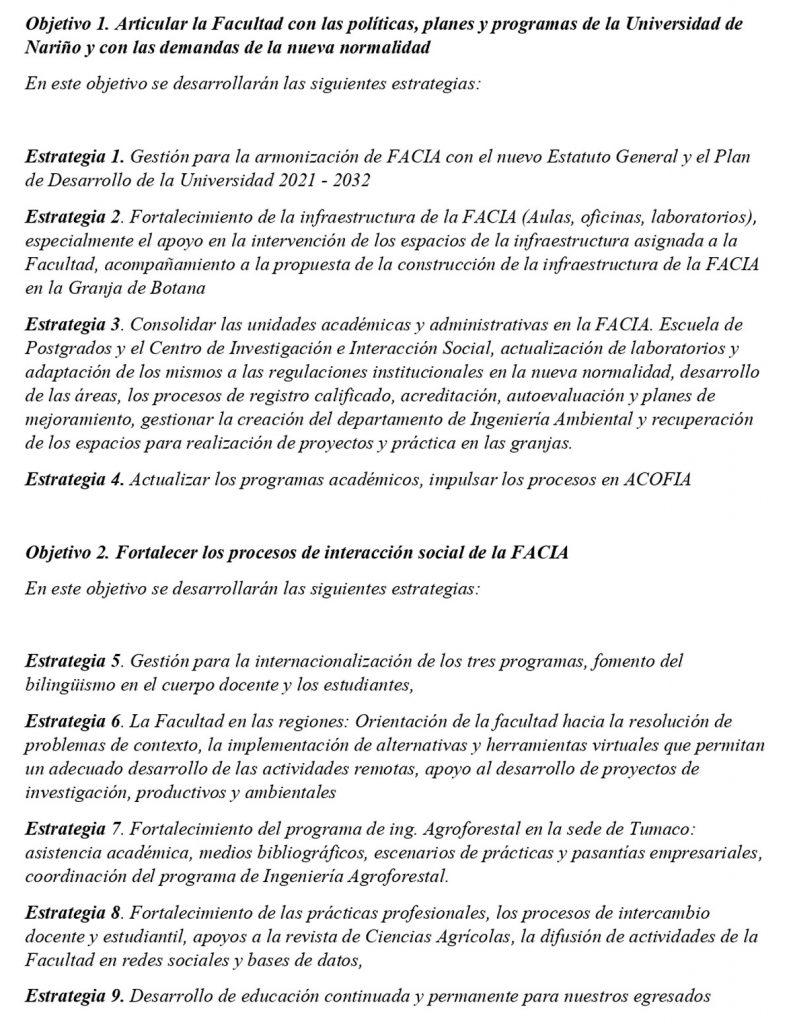 Objetivo 1. Articular la Facultad con las políticas, planes y programas de la Universidad de Nariño y con las demandas de la nueva normalidad

En este objetivo se desarrollarán las siguientes estrategias:

Estrategia 1. Gestión para la armonización de FACIA con el nuevo Estatuto General y el Plan de Desarrollo de la Universidad 2021 - 2032

Estrategia 2. Fortalecimiento de la infraestructura de la FACIA (Aulas, oficinas, laboratorios), especialmente el apoyo en la intervención de los espacios de la infraestructura asignada a la Facultad, acompañamiento a la propuesta de la construcción de la infraestructura de la FACIA en la Granja de Botana

Estrategia 3. Consolidar las unidades académicas y administrativas en la FACIA. Escuela de Postgrados y el Centro de Investigación e Interacción Social, actualización de laboratorios y adaptación de los mismos a las regulaciones institucionales en la nueva normalidad, desarrollo de las áreas, los procesos de registro calificado, acreditación, autoevaluación y planes de mejoramiento, gestionar la creación del departamento de Ingeniería Ambiental y recuperación de los espacios para realización de proyectos y práctica en las granjas.

Estrategia 4. Actualizar los programas académicos, impulsar los procesos en ACOFIA

Objetivo 2. Fortalecer los procesos de interacción social de la FACIA

En este objetivo se desarrollarán las siguientes estrategias:

Estrategia 5. Gestión para la internacionalización de los tres programas, fomento del bilingüismo en el cuerpo docente y los estudiantes,

Estrategia 6. La Facultad en las regiones: Orientación de la facultad hacia la resolución de problemas de contexto, la implementación de alternativas y herramientas virtuales que permitan un adecuado desarrollo de las actividades remotas, apoyo al desarrollo de proyectos de investigación, productivos y ambientales

Estrategia 7. Fortalecimiento del programa de ing. Agroforestal en la sede de Tumaco: asistencia académica, medios bibliográficos, escenarios de prácticas y pasantías empresariales, coordinación del programa de Ingeniería Agroforestal.

Estrategia 8. Fortalecimiento de las prácticas profesionales, los procesos de intercambio docente y estudiantil, apoyos a la revista de Ciencias Agrícolas, la difusión de actividades de la Facultad en redes sociales y bases de datos,

Estrategia 9. Desarrollo de educación continuada y permanente para nuestros egresados